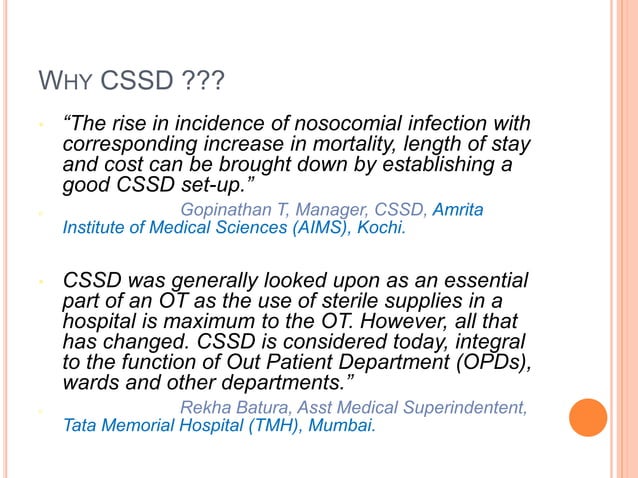 WHY CSSD ???

“The rise in incidence of nosocomial infection with corresponding increase in mortality, length of stay and cost can be brought down by establishing a good CSSD set-up.”

Gopinathan T, Manager, CSSD, Amrita Institute of Medical Sciences (AIMS), Kochi.

CSSD was generally looked upon as an essential part of an OT as the use of sterile supplies in a hospital is maximum to the OT. However, all that has changed. CSSD is considered today, integral to the function of Out Patient Department (OPDs), wards and other departments.”

Rekha Batura, Asst Medical Superindentent, Tata Memorial Hospital (TMH), Mumbai.